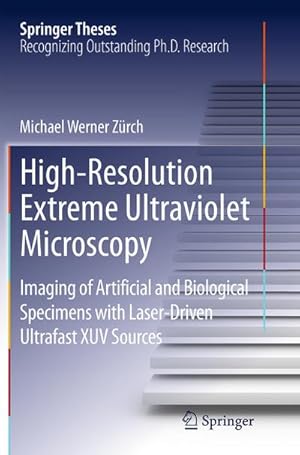 Springer Theses
Recognizing Outstanding Ph.D. Research

Michael Werner Zürch

High-Resolution Extreme Ultraviolet Microscopy

Imaging of Artificial and Biological Specimens with Laser-Driven Ultrafast XUV Sources

Springer